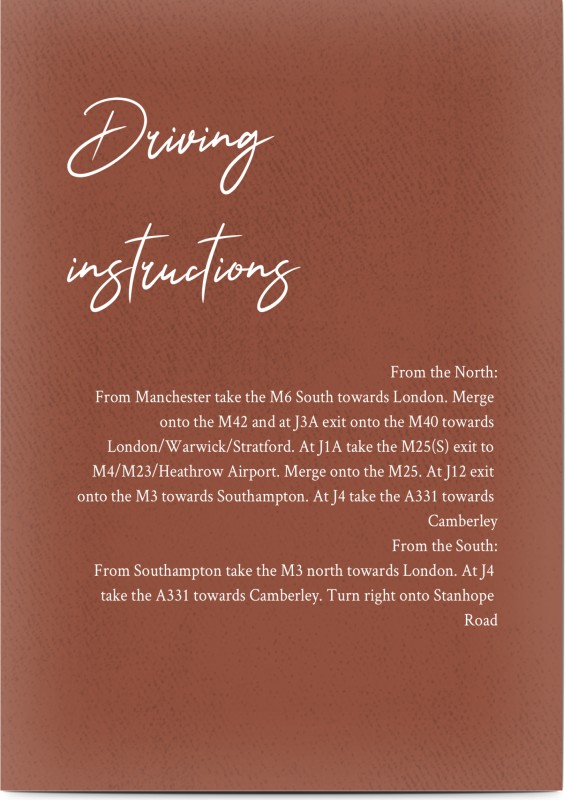 Driving instructions

From the North:
From Manchester take the M6 South towards London. Merge onto the M42 and at J3A exit onto the M40 towards London/Warwick/Stratford. At J1A take the M25(S) exit to M4/M23/Heathrow Airport. Merge onto the M25. At J12 exit onto the M3 towards Southampton. At J4 take the A331 towards Camberley
From the South:
From Southampton take the M3 north towards London. At J4 take the A331 towards Camberley. Turn right onto Stanhope Road